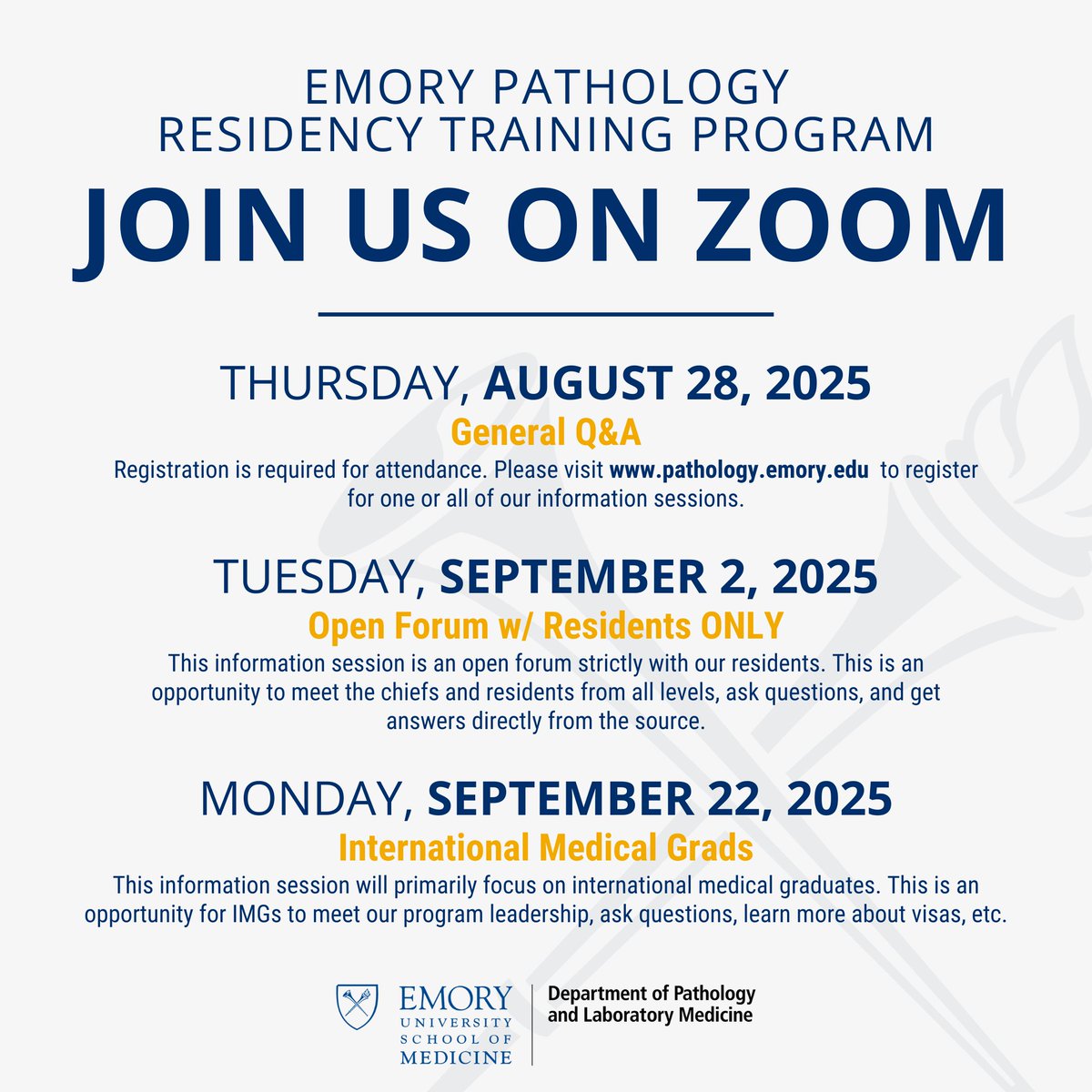 EMORY PATHOLOGY
RESIDENCY TRAINING PROGRAM

JOIN US ON ZOOM

THURSDAY, AUGUST 28, 2025

General Q&A

Registration is required for attendance. Please visit www.pathology.emory.edu to register for one or all of our information sessions.

TUESDAY, SEPTEMBER 2, 2025

Open Forum w/ Residents ONLY

This information session is an open forum strictly with our residents. This is an opportunity to meet the chiefs and residents from all levels, ask questions, and get answers directly from the source.

MONDAY, SEPTEMBER 22, 2025

International Medical Grads

This information session will primarily focus on international medical graduates. This is an opportunity for IMGs to meet our program leadership, ask questions, learn more about visas, etc.

EMORY UNIVERSITY SCHOOL OF MEDICINE

Department of Pathology and Laboratory Medicine